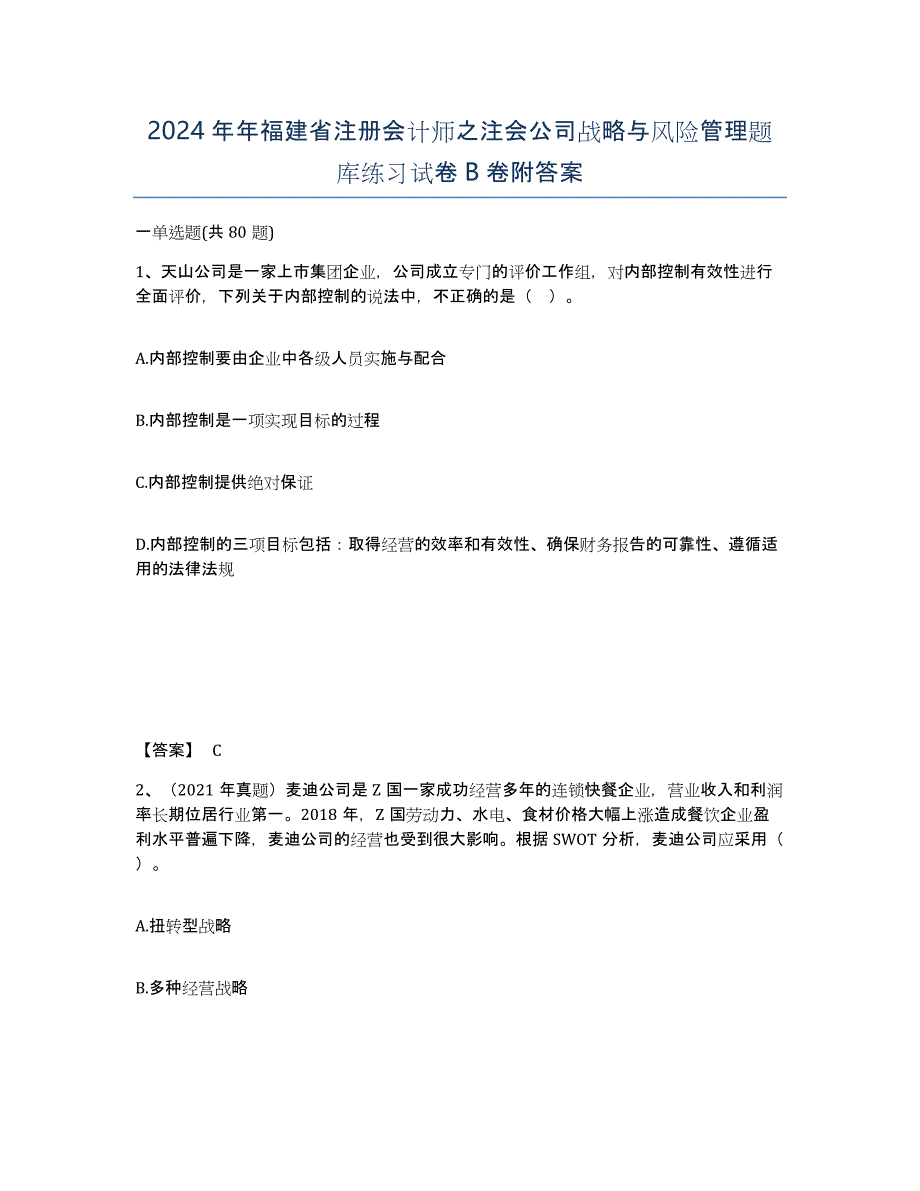 2024年年福建省注册会计师之注会公司战略与风险管理题库练习试卷B卷附答案

一单选题(共80题)

1、天山公司是一家上市集团企业，公司成立专门的评价工作组，对内部控制有效性进行全面评价，下列关于内部控制的说法中，不正确的是（ ）。

A.内部控制要由企业中各级人员实施与配合

B.内部控制是一项实现目标的过程

C.内部控制提供绝对保证

D.内部控制的三项目标包括：取得经营的效率和有效性、确保财务报告的可靠性、遵循适用的法律法规

【答案】 C

2、（2021年真题）麦迪公司是Z国一家成功经营多年的连锁快餐企业，营业收入和利润率长期位居行业第一。2018年，Z国劳动力、水电、食材价格大幅上涨造成餐饮企业盈利水平普遍下降，麦迪公司的经营也受到很大影响。根据SWOT分析，麦迪公司应采用（ ）。

A.扭转型战略

B.多种经营战略